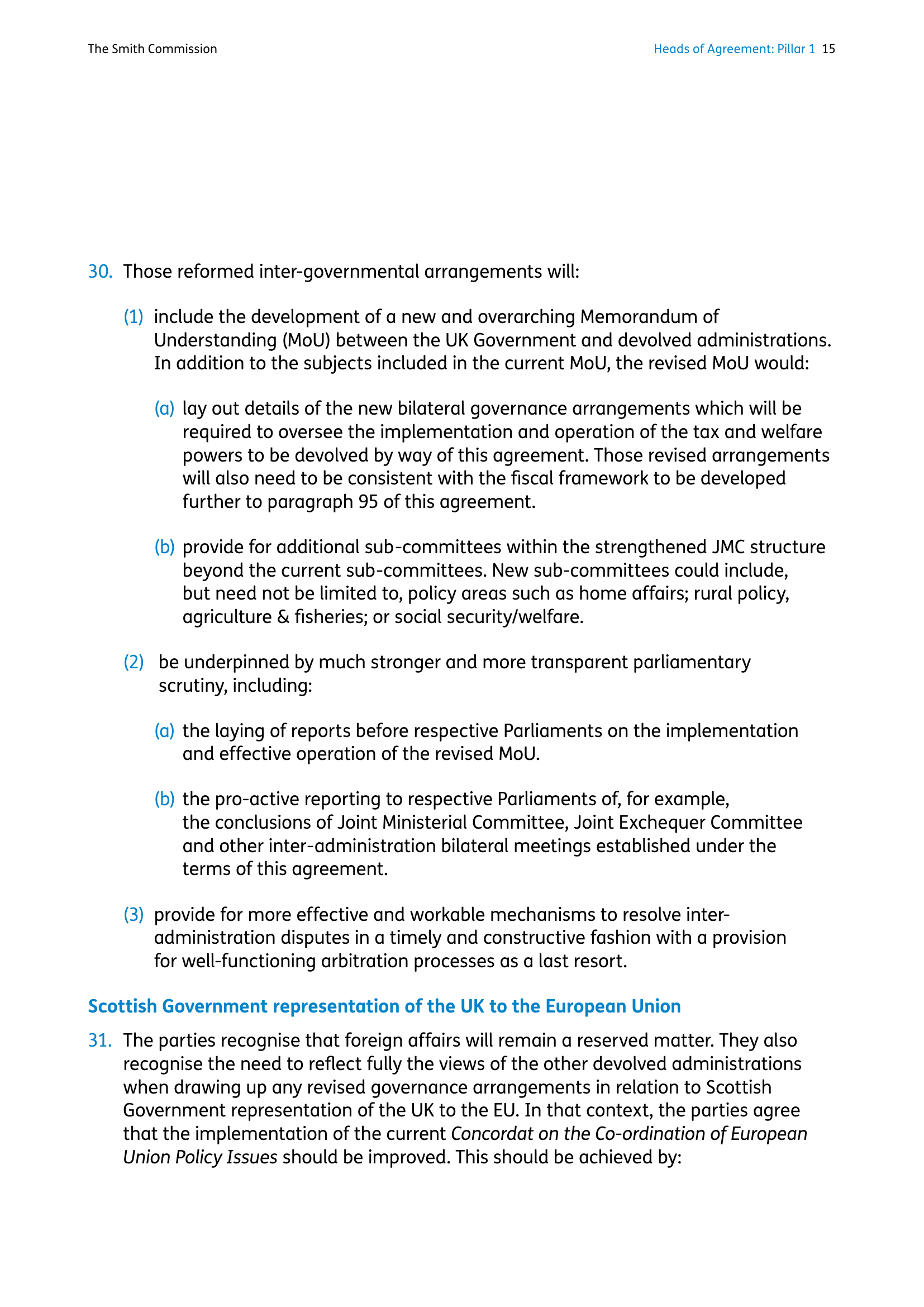 The Smith Commission

Heads of Agreement: Pillar 1 15

30. Those reformed inter-governmental arrangements will:

(1) include the development of a new and overarching Memorandum of Understanding (MoU) between the UK Government and devolved administrations. In addition to the subjects included in the current MoU, the revised MoU would:

(a) lay out details of the new bilateral governance arrangements which will be required to oversee the implementation and operation of the tax and welfare powers to be devolved by way of this agreement. Those revised arrangements will also need to be consistent with the fiscal framework to be developed further to paragraph 95 of this agreement.

(b) provide for additional sub-committees within the strengthened JMC structure beyond the current sub-committees. New sub-committees could include, but need not be limited to, policy areas such as home affairs; rural policy, agriculture & fisheries; or social security/welfare.

(2) be underpinned by much stronger and more transparent parliamentary scrutiny, including:

(a) the laying of reports before respective Parliaments on the implementation and effective operation of the revised MoU.

(b) the pro-active reporting to respective Parliaments of, for example, the conclusions of Joint Ministerial Committee, Joint Exchequer Committee and other inter-administration bilateral meetings established under the terms of this agreement.

(3) provide for more effective and workable mechanisms to resolve inter-administration disputes in a timely and constructive fashion with a provision for well-functioning arbitration processes as a last resort.

Scottish Government representation of the UK to the European Union

31. The parties recognise that foreign affairs will remain a reserved matter. They also recognise the need to reflect fully the views of the other devolved administrations when drawing up any revised governance arrangements in relation to Scottish Government representation of the UK to the EU. In that context, the parties agree that the implementation of the current Concordat on the Co-ordination of European Union Policy Issues should be improved. This should be achieved by: